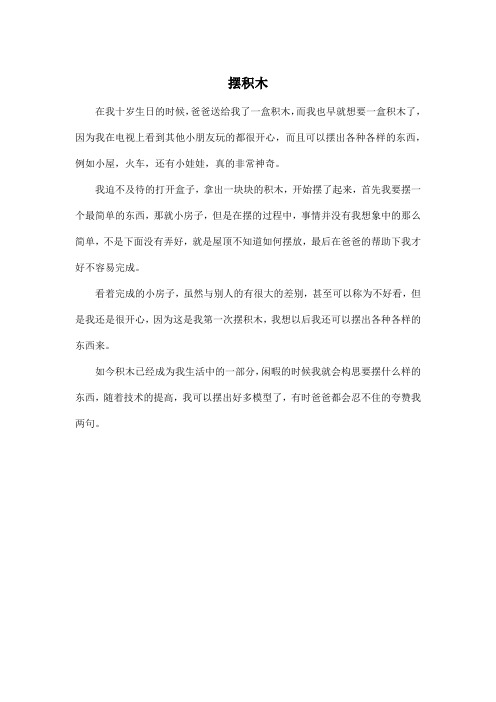 摆积木

在我十岁生日的时候，爸爸送给我了一盒积木，而我也早就想要一盒积木了，因为我在电视上看到其他小朋友玩的都很开心，而且可以摆出各种各样的东西，例如小屋，火车，还有小娃娃，真的非常神奇。

我迫不及待的打开盒子，拿出一块块的积木，开始摆了起来，首先我要摆一个最简单的东西，那就小房子，但是在摆的过程中，事情并没有我想象中的那么简单，不是下面没有弄好，就是屋顶不知道如何摆放，最后在爸爸的帮助下我才好不容易完成。

看着完成的小房子，虽然与别人的有很大的差别，甚至可以称为不好看，但是我还是很开心，因为这是我第一次摆积木，我想以后我还可以摆出各种各样的东西来。

如今积木已经成为我生活中的一部分，闲暇的时候我就会构思要摆什么样的东西，随着技术的提高，我可以摆出好多模型了，有时爸爸都会忍不住的夸赞我两句。